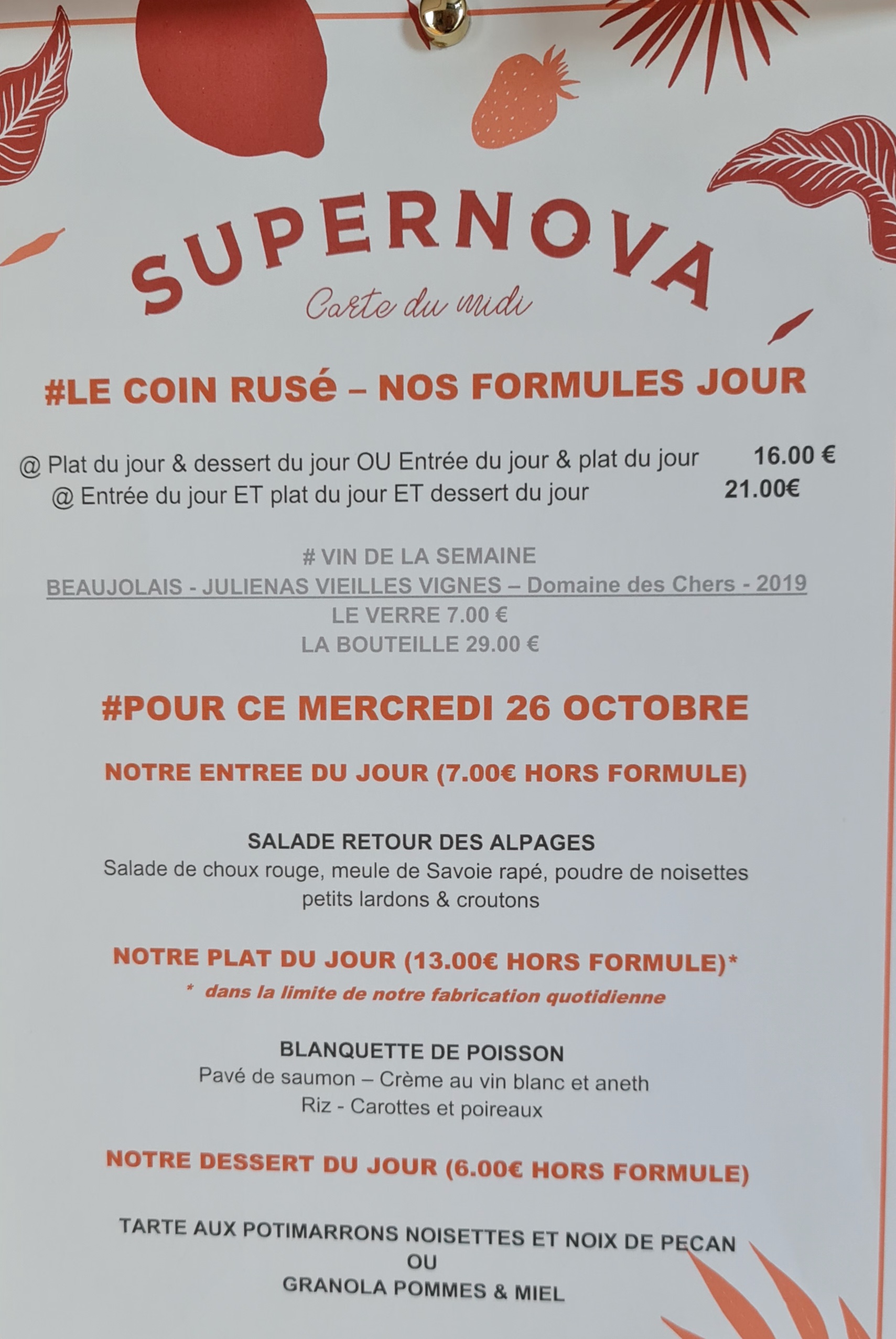 SUPERNOVA
Carte du midi

#LE COIN RUSé – NOS FORMULES JOUR

@ Plat du jour & dessert du jour OU Entrée du jour & plat du jour 16.00 €
@ Entrée du jour ET plat du jour ET dessert du jour 21.00€

# VIN DE LA SEMAINE
BEAUJOLAIS - JULIENAS VIEILLES VIGNES – Domaine des Chers - 2019
LE VERRE 7.00 €
LA BOUTEILLE 29.00 €

#POUR CE MERCREDI 26 OCTOBRE

NOTRE ENTREE DU JOUR (7.00€ HORS FORMULE)

SALADE RETOUR DES ALPAGES
Salade de choux rouge, meule de Savoie rapé, poudre de noisettes petits lardons & croutons

NOTRE PLAT DU JOUR (13.00€ HORS FORMULE)*
* dans la limite de notre fabrication quotidienne

BLANQUETTE DE POISSON
Pavé de saumon – Crème au vin blanc et aneth
Riz - Carottes et poireaux

NOTRE DESSERT DU JOUR (6.00€ HORS FORMULE)

TARTE AUX POTIMARRONS NOISETTES ET NOIX DE PECAN
OU
GRANOLA POMMES & MIEL